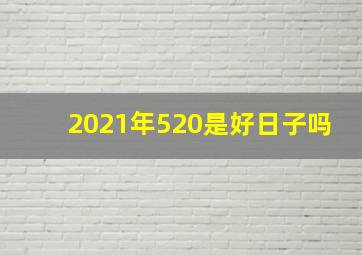 2021年520是好日子吗